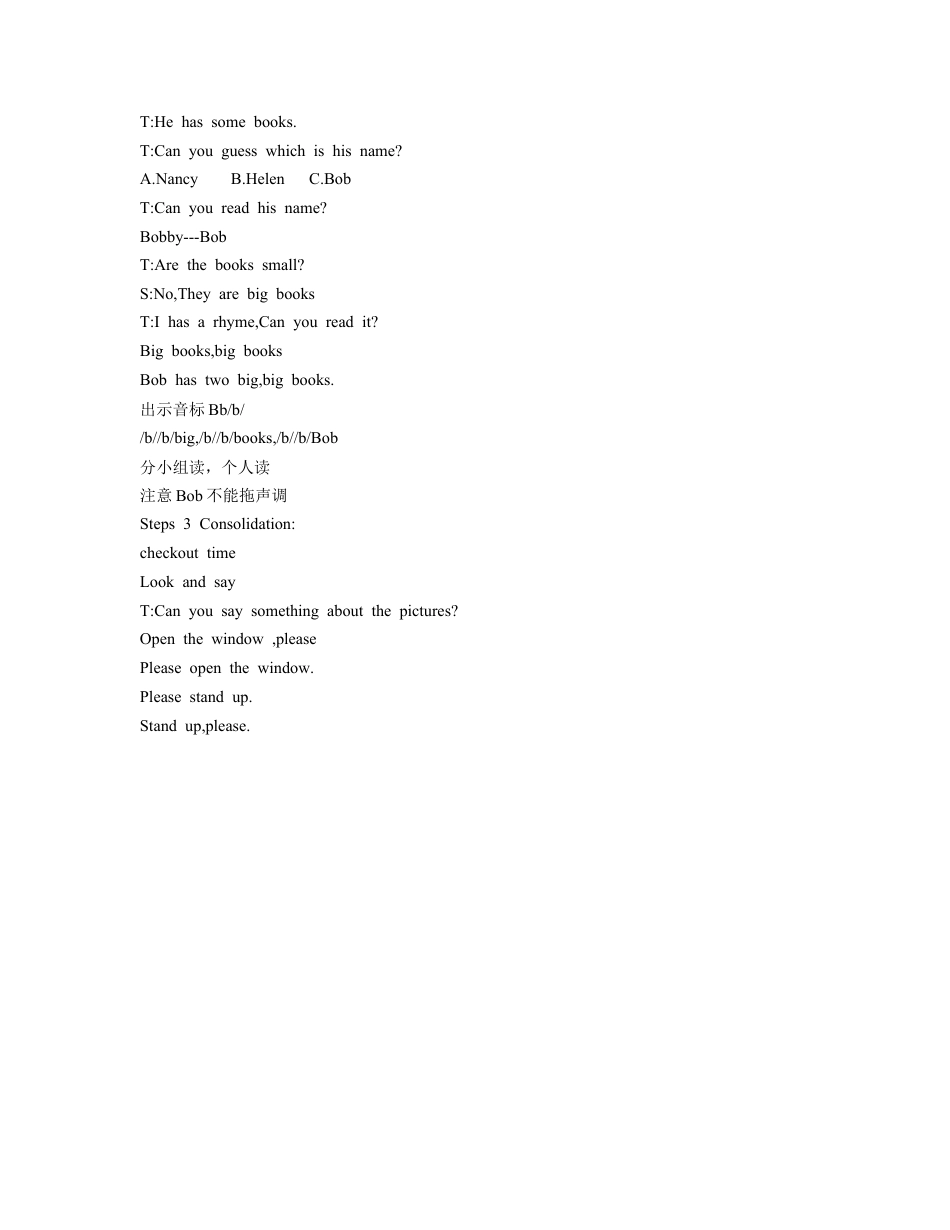 T:He has some books.
T:Can you guess which is his name?
A.Nancy B.Helen C.Bob
T:Can you read his name?
Bobby---Bob
T:Are the books small?
S:No,They are big books
T:I has a rhyme,Can you read it?
Big books,big books
Bob has two big,big books.
出示音标 Bb/b/
/b//b/big,/b//b/books,/b//b/Bob
分小组读，个人读
注意 Bob 不能拖声调
Steps 3 Consolidation:
checkout time
Look and say
T:Can you say something about the pictures?
Open the window ,please
Please open the window.
Please stand up.
Stand up,please.